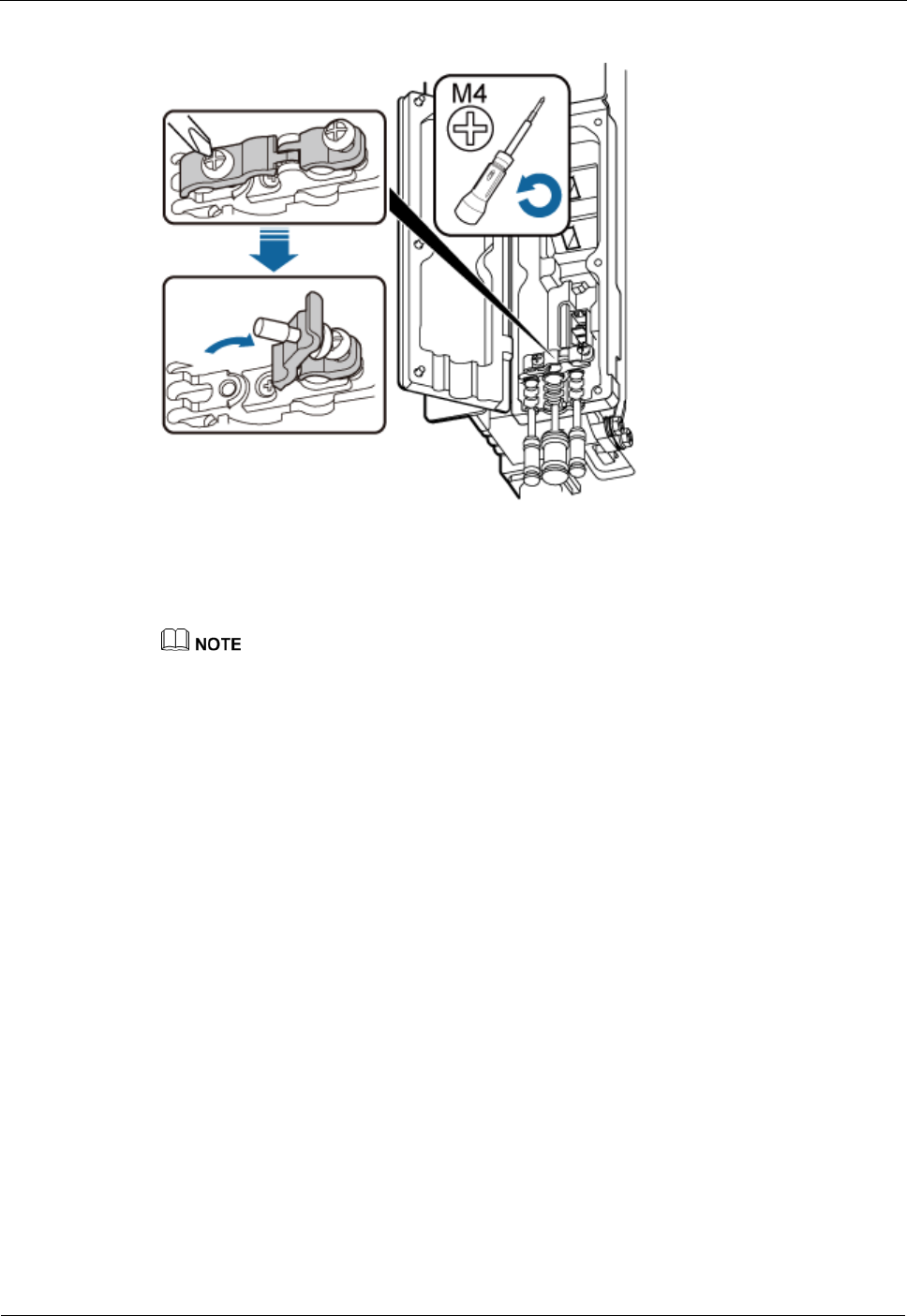 M4

NOTE